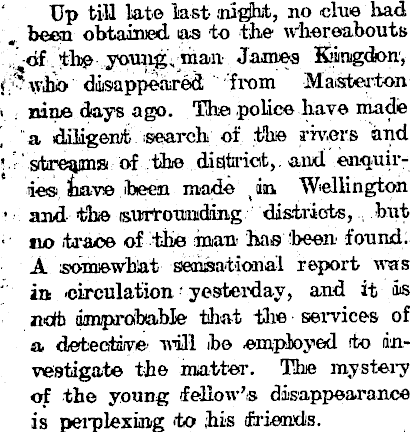 Up till late last night, no clue had been obtained as to the whereabouts of the young man James Kingdon, who disappeared from Masterton nine days ago. The police have made a diligent search of the rivers and streams of the district, and enquiries have been made in Wellington and the surrounding districts, but no trace of the man has been found. A somewhat sensational report was in circulation yesterday, and it is not improbable that the services of a detective will be employed to investigate the matter. The mystery of the young fellow's disappearance is perplexing to his friends.